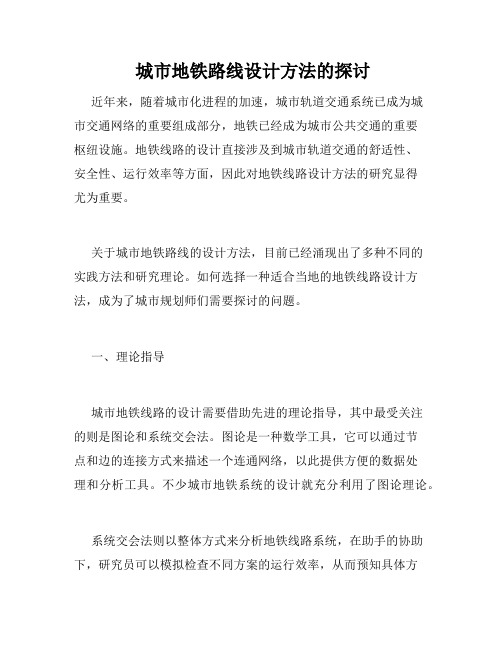 城市地铁路线设计方法的探讨

近年来，随着城市化进程的加速，城市轨道交通系统已成为城市交通网络的重要组成部分，地铁已经成为城市公共交通的重要枢纽设施。地铁线路的设计直接涉及到城市轨道交通的舒适性、安全性、运行效率等方面，因此对地铁线路设计方法的研究显得尤为重要。

关于城市地铁路线的设计方法，目前已经涌现出了多种不同的实践方法和研究理论。如何选择一种适合当地的地铁线路设计方法，成为了城市规划师们需要探讨的问题。

一、理论指导

城市地铁线路的设计需要借助先进的理论指导，其中最受关注的则是图论和系统交会法。图论是一种数学工具，它可以通过节点和边的连接方式来描述一个连通网络，以此提供方便的数据处理和分析工具。不少城市地铁系统的设计就充分利用了图论理论。

系统交会法则以整体方式来分析地铁线路系统，在助手的协助下，研究员可以模拟检查不同方案的运行效率，从而预知具体方